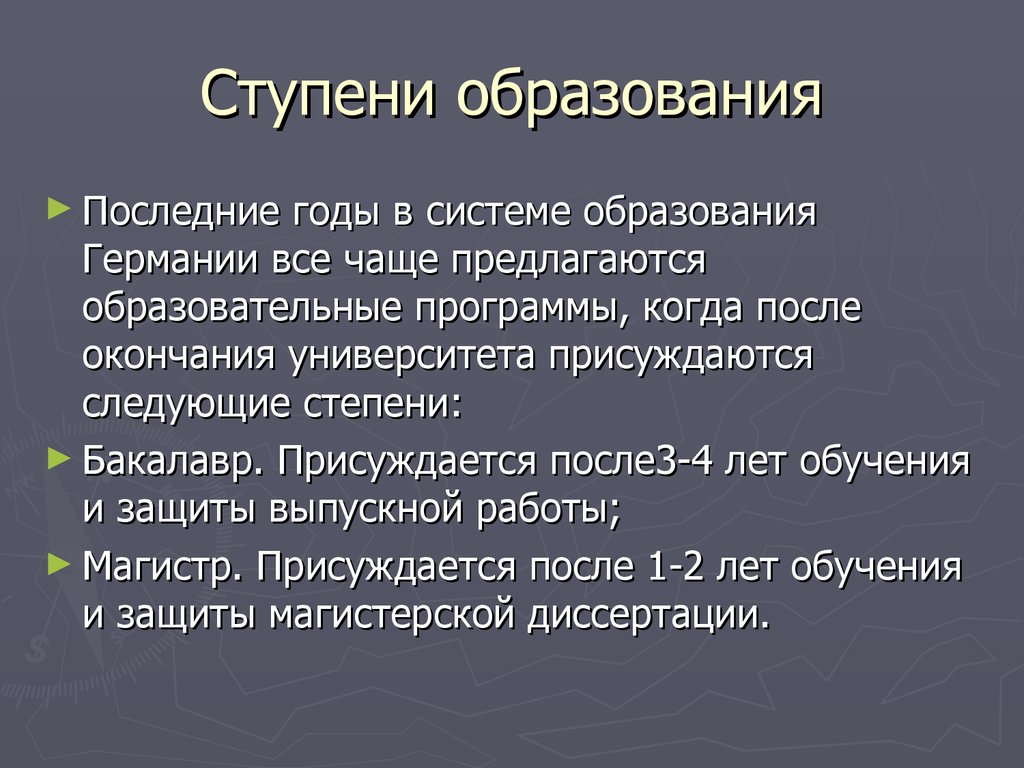 Ступени образования

► Последние годы в системе образования Германии все чаще предлагаются образовательные программы, когда после окончания университета присуждаются следующие степени:

► Бакалавр. Присуждается после3-4 лет обучения и защиты выпускной работы;

► Магистр. Присуждается после 1-2 лет обучения и защиты магистерской диссертации.